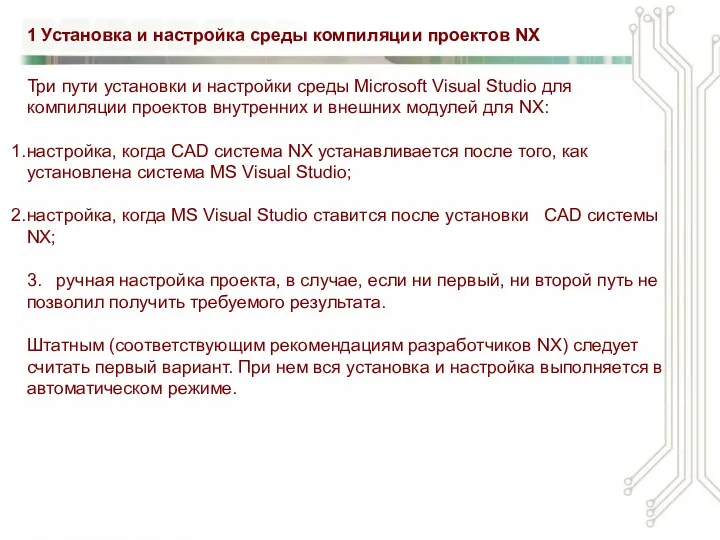 1 Установка и настройка среды компиляции проектов NX

Три пути установки и настройки среды Microsoft Visual Studio для компиляции проектов внутренних и внешних модулей для NX:

1.настройка, когда CAD система NX устанавливается после того, как установлена система MS Visual Studio;

2.настройка, когда MS Visual Studio ставится после установки CAD системы NX;

3. ручная настройка проекта, в случае, если ни первый, ни второй путь не позволил получить требуемого результата.

Штатным (соответствующим рекомендациям разработчиков NX) следует считать первый вариант. При нем вся установка и настройка выполняется в автоматическом режиме.